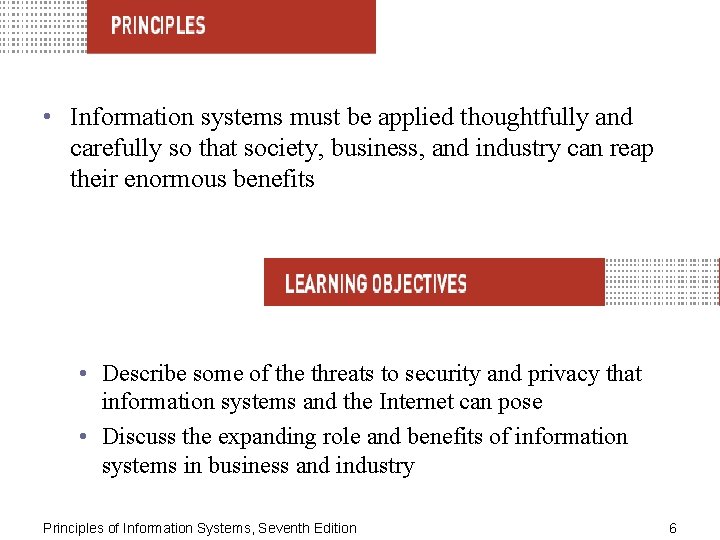 PRINCIPLES

• Information systems must be applied thoughtfully and carefully so that society, business, and industry can reap their enormous benefits

LEARNING OBJECTIVES

• Describe some of the threats to security and privacy that information systems and the Internet can pose
• Discuss the expanding role and benefits of information systems in business and industry

Principles of Information Systems, Seventh Edition

6